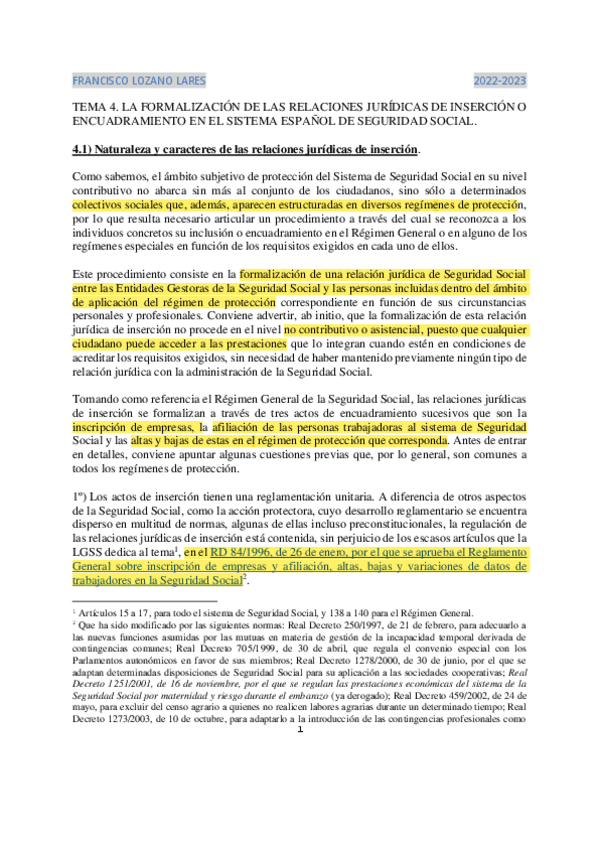 FRANCISCO LOZANO LARES 2022-2023

TEMA 4. LA FORMALIZACIÓN DE LAS RELACIONES JURÍDICAS DE INSERCIÓN O ENCUADRAMIENTO EN EL SISTEMA ESPAÑOL DE SEGURIDAD SOCIAL.

4.1) Naturaleza y caracteres de las relaciones jurídicas de inserción.

Como sabemos, el ámbito subjetivo de protección del Sistema de Seguridad Social en su nivel contributivo no abarca sin más al conjunto de los ciudadanos, sino sólo a determinados colectivos sociales que, además, aparecen estructuradas en diversos regímenes de protección, por lo que resulta necesario articular un procedimiento a través del cual se reconozca a los individuos concretos su inclusión o encuadramiento en el Régimen General o en alguno de los regímenes especiales en función de los requisitos exigidos en cada uno de ellos.

Este procedimiento consiste en la formalización de una relación jurídica de Seguridad Social entre las Entidades Gestoras de la Seguridad Social y las personas incluidas dentro del ámbito de aplicación del régimen de protección correspondiente en función de sus circunstancias personales y profesionales. Conviene advertir, ab initio, que la formalización de esta relación jurídica de inserción no procede en el nivel no contributivo o asistencial, puesto que cualquier ciudadano puede acceder a las prestaciones que lo integran cuando estén en condiciones de acreditar los requisitos exigidos, sin necesidad de haber mantenido previamente ningún tipo de relación jurídica con la administración de la Seguridad Social.

Tomando como referencia el Régimen General de la Seguridad Social, las relaciones jurídicas de inserción se formalizan a través de tres actos de encuadramiento sucesivos que son la inscripción de empresas, la afiliación de las personas trabajadoras al sistema de Seguridad Social y las altas y bajas de estas en el régimen de protección que corresponda. Antes de entrar en detalles, conviene apuntar algunas cuestiones previas que, por lo general, son comunes a todos los regímenes de protección.

1º) Los actos de inserción tienen una reglamentación unitaria. A diferencia de otros aspectos de la Seguridad Social, como la acción protectora, cuyo desarrollo reglamentario se encuentra disperso en multitud de normas, algunas de ellas incluso preconstitucionales, la regulación de las relaciones jurídicas de inserción está contenida, sin perjuicio de los escasos artículos que la LGSS dedica al tema$^1$, en el RD 84/1996, de 26 de enero, por el que se aprueba el Reglamento General sobre inscripción de empresas y afiliación, altas, bajas y variaciones de datos de trabajadores en la Seguridad Social$^2$.

$^1$ Artículos 15 a 17, para todo el sistema de Seguridad Social, y 138 a 140 para el Régimen General.
$^2$ Que ha sido modificado por las siguientes normas: Real Decreto 250/1997, de 21 de febrero, para adecuarlo a las nuevas funciones asumidas por las mutuas en materia de gestión de la incapacidad temporal derivada de contingencias comunes; Real Decreto 705/1999, de 30 de abril, que regula el convenio especial con los Parlamentos autonómicos en favor de sus miembros; Real Decreto 1278/2000, de 30 de junio, por el que se adaptan determinadas disposiciones de Seguridad Social para su aplicación a las sociedades cooperativas; Real Decreto 1251/2001, de 16 de noviembre, por el que se regulan las prestaciones económicas del sistema de la Seguridad Social por maternidad y riesgo durante el embarazo (ya derogado); Real Decreto 459/2002, de 24 de mayo, para excluir del censo agrario a quienes no realicen labores agrarias durante un determinado tiempo; Real Decreto 1273/2003, de 10 de octubre, para adaptarlo a la introducción de las contingencias profesionales como

1